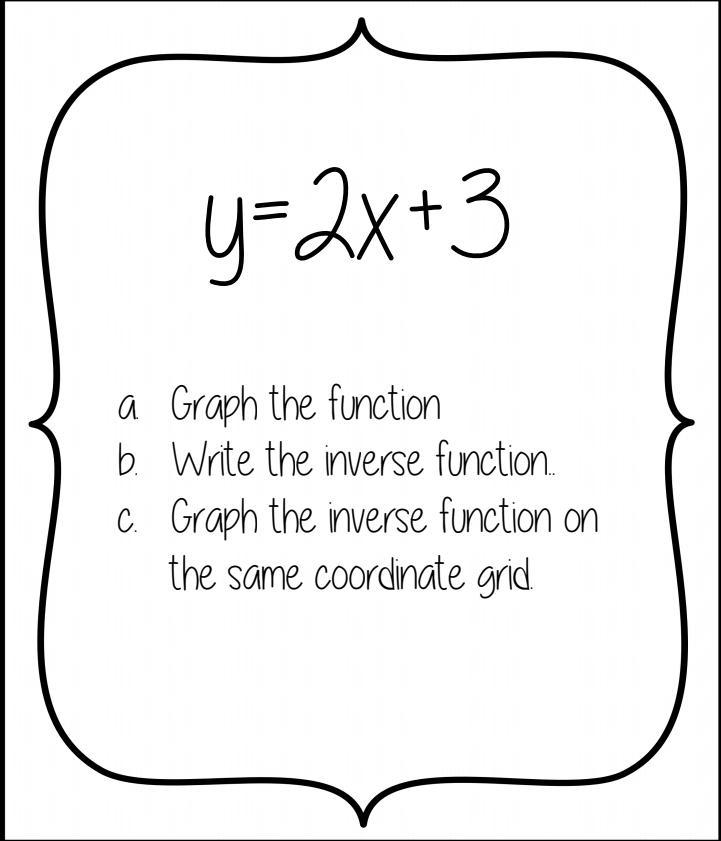 $y=2x+3$

a. Graph the function
b. Write the inverse function..
c. Graph the inverse function on the same coordinate grid.